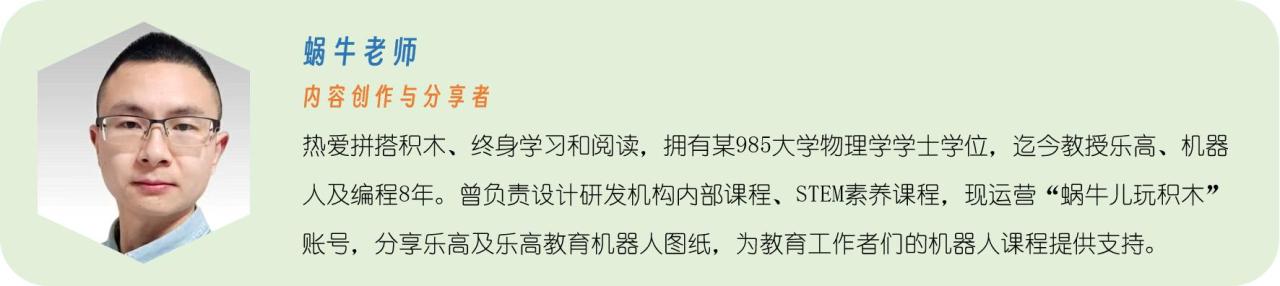 蜗牛老师

内容创作与分享者

热爱拼搭积木、终身学习和阅读，拥有某985大学物理学学士学位，迄今教授乐高、机器人及编程8年。曾负责设计研发机构内部课程、STEM素养课程，现运营“蜗牛儿玩积木”账号，分享乐高及乐高教育机器人图纸，为教育工作者们的机器人课程提供支持。